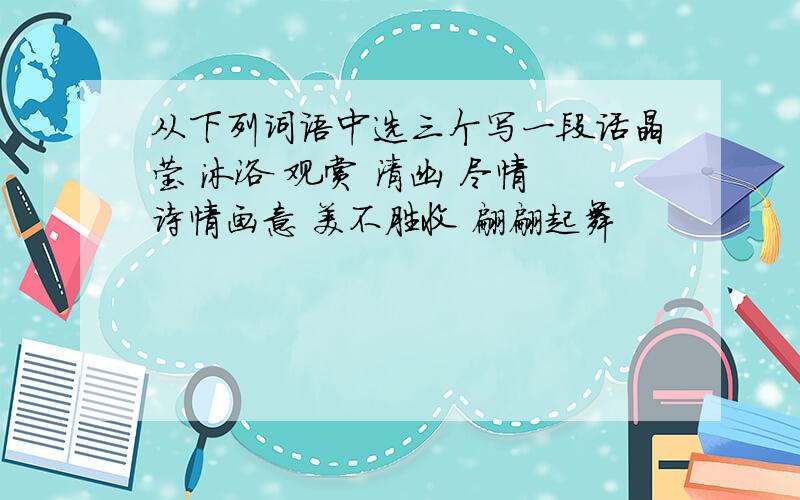 从下列词语中选三个写一段话晶莹 沐浴 观赏 清幽 尽情
诗情画意 美不胜收 翩翩起舞